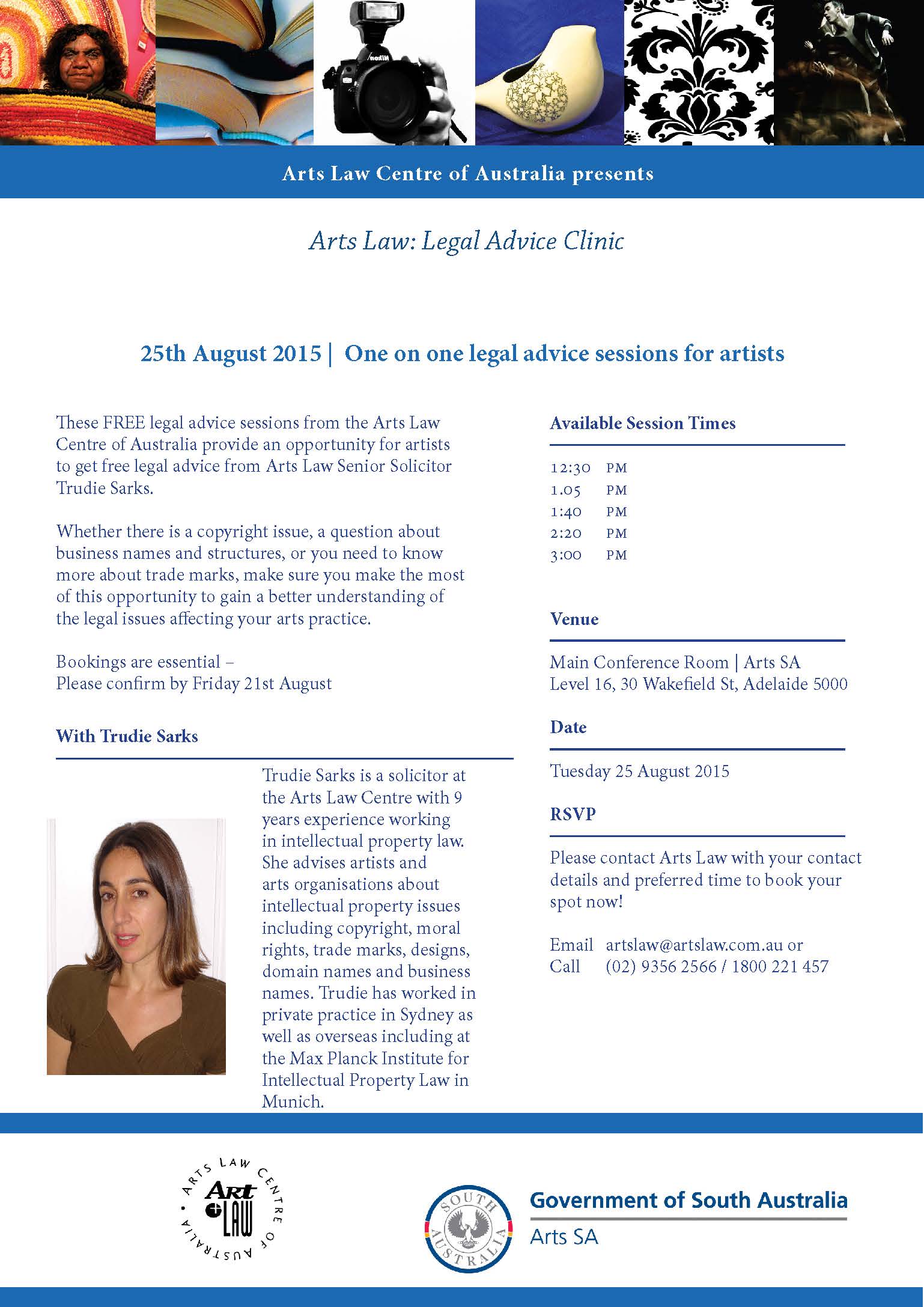 Arts Law Centre of Australia presents

Arts Law: Legal Advice Clinic

25th August 2015 | One on one legal advice sessions for artists

These FREE legal advice sessions from the Arts Law Centre of Australia provide an opportunity for artists to get free legal advice from Arts Law Senior Solicitor Trudie Sarks.

Whether there is a copyright issue, a question about business names and structures, or you need to know more about trade marks, make sure you make the most of this opportunity to gain a better understanding of the legal issues affecting your arts practice.

Bookings are essential –
Please confirm by Friday 21st August

With Trudie Sarks

Trudie Sarks is a solicitor at the Arts Law Centre with 9 years experience working in intellectual property law. She advises artists and arts organisations about intellectual property issues including copyright, moral rights, trade marks, designs, domain names and business names. Trudie has worked in private practice in Sydney as well as overseas including at the Max Planck Institute for Intellectual Property Law in Munich.

Available Session Times

12:30 PM
1.05 PM
1:40 PM
2:20 PM
3:00 PM

Venue

Main Conference Room | Arts SA
Level 16, 30 Wakefield St, Adelaide 5000

Date

Tuesday 25 August 2015

RSVP

Please contact Arts Law with your contact details and preferred time to book your spot now!

Email artslaw@artslaw.com.au or
Call (02) 9356 2566 / 1800 221 457

ARTS LAW CENTRE OF AUSTRALIA
Art + LAW

SOUTH AUSTRALIA
Government of South Australia
Arts SA